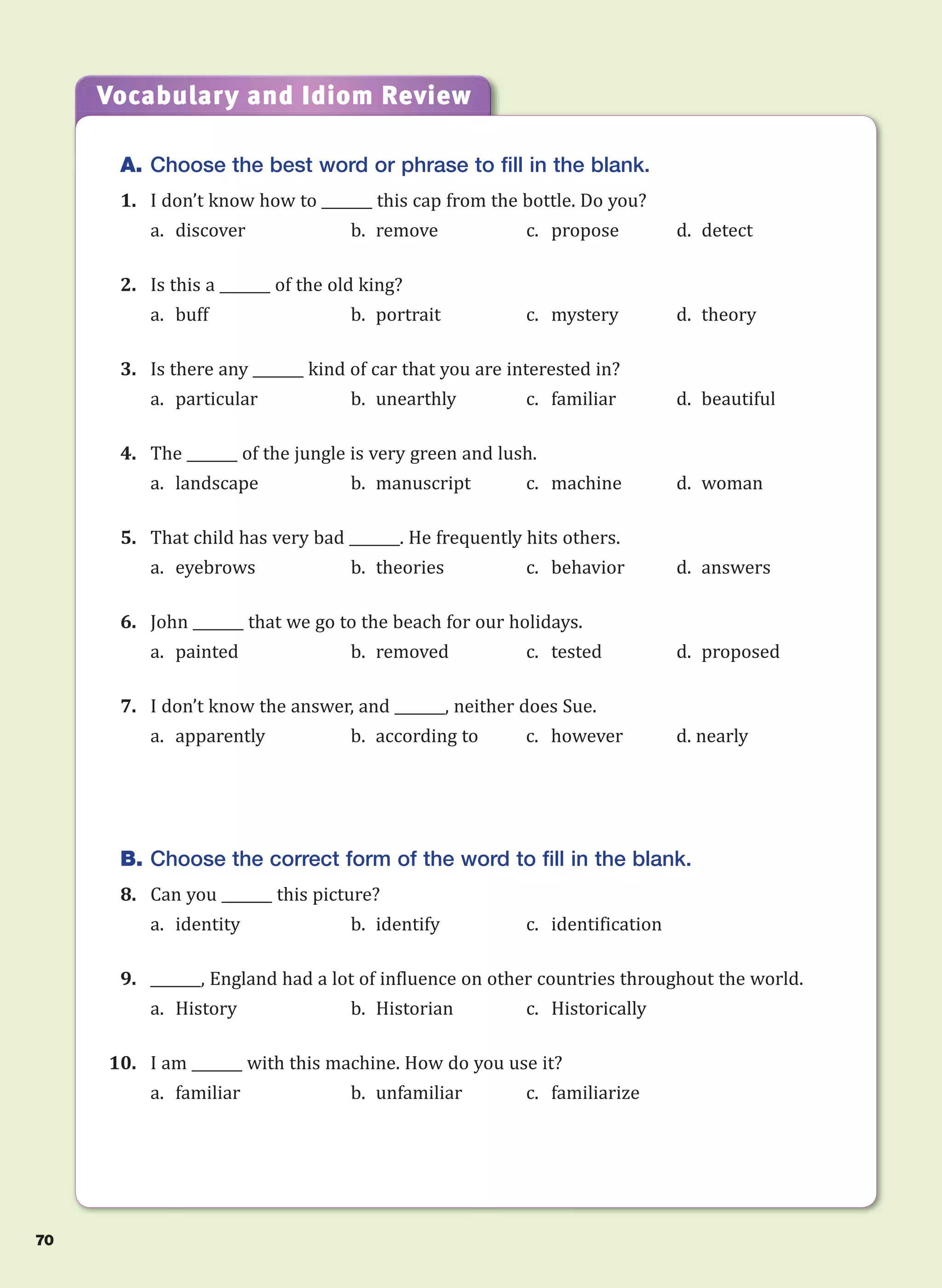 Vocabulary and Idiom Review

A. Choose the best word or phrase to fill in the blank.

1. I don't know how to ______ this cap from the bottle. Do you?
a. discover b. remove c. propose d. detect

2. Is this a ______ of the old king?
a. buff b. portrait c. mystery d. theory

3. Is there any ______ kind of car that you are interested in?
a. particular b. unearthly c. familiar d. beautiful

4. The ______ of the jungle is very green and lush.
a. landscape b. manuscript c. machine d. woman

5. That child has very bad ______. He frequently hits others.
a. eyebrows b. theories c. behavior d. answers

6. John ______ that we go to the beach for our holidays.
a. painted b. removed c. tested d. proposed

7. I don't know the answer, and ______, neither does Sue.
a. apparently b. according to c. however d. nearly

B. Choose the correct form of the word to fill in the blank.

8. Can you ______ this picture?
a. identity b. identify c. identification

9. ______, England had a lot of influence on other countries throughout the world.
a. History b. Historian c. Historically

10. I am ______ with this machine. How do you use it?
a. familiar b. unfamiliar c. familiarize

70